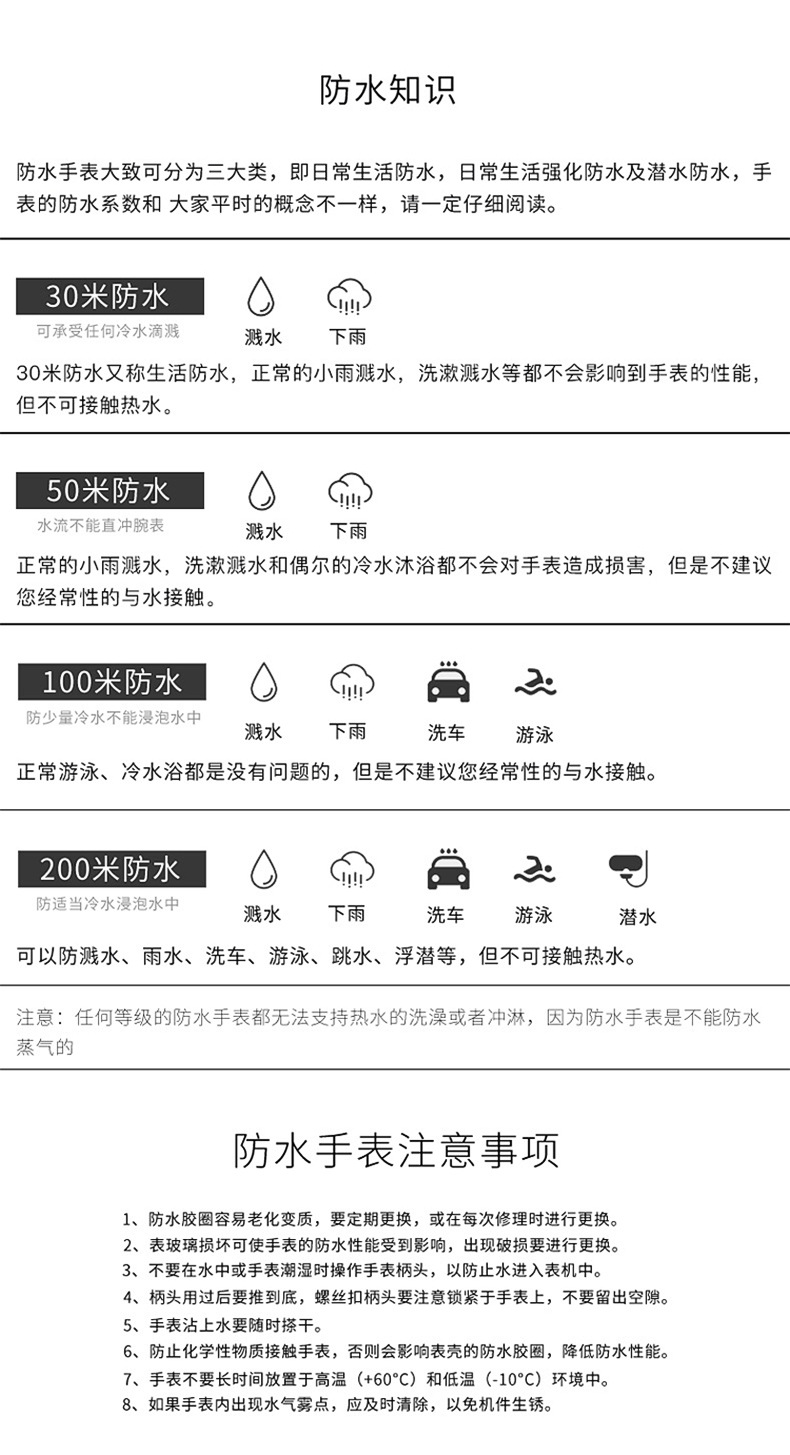 防水知识

防水手表大致可分为三大类，即日常生活防水，日常生活强化防水及潜水防水，手表的防水系数和 大家平时的概念不一样，请一定仔细阅读。

30米防水
可承受任何冷水滴溅
溅水 下雨
30米防水又称生活防水，正常的小雨溅水，洗漱溅水等都不会影响到手表的性能，但不可接触热水。

50米防水
水流不能直冲腕表
溅水 下雨
正常的小雨溅水，洗漱溅水和偶尔的冷水沐浴都不会对手表造成损害，但是不建议您经常性的与水接触。

100米防水
防少量冷水不能浸泡水中
溅水 下雨 洗车 游泳
正常游泳、冷水浴都是没有问题的，但是不建议您经常性的与水接触。

200米防水
防适当冷水浸泡水中
溅水 下雨 洗车 游泳 潜水
可以防溅水、雨水、洗车、游泳、跳水、浮潜等，但不可接触热水。

注意：任何等级的防水手表都无法支持热水的洗澡或者冲淋，因为防水手表是不能防水蒸气的

防水手表注意事项

1、防水胶圈容易老化变质，要定期更换，或在每次修理时进行更换。
2、表玻璃损坏可使手表的防水性能受到影响，出现破损要进行更换。
3、不要在水中或手表潮湿时操作手表柄头，以防止水进入表机中。
4、柄头用过后要推到底，螺丝扣柄头要注意锁紧于手表上，不要留出空隙。
5、手表沾上水要随时搽干。
6、防止化学性物质接触手表，否则会影响表壳的防水胶圈，降低防水性能。
7、手表不要长时间放置于高温（+60°C）和低温（-10°C）环境中。
8、如果手表内出现水气雾点，应及时清除，以免机件生锈。